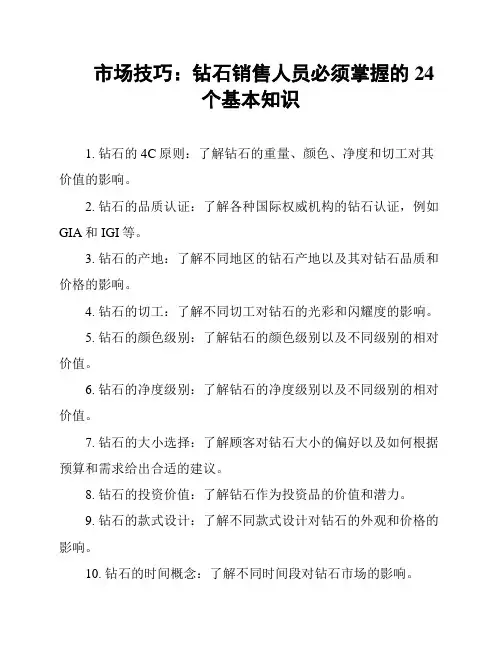 市场技巧：钻石销售人员必须掌握的 24 个基本知识

1. 钻石的 4C 原则：了解钻石的重量、颜色、净度和切工对其价值的影响。

2. 钻石的品质认证：了解各种国际权威机构的钻石认证，例如 GIA 和 IGI 等。

3. 钻石的产地：了解不同地区的钻石产地以及其对钻石品质和价格的影响。

4. 钻石的切工：了解不同切工对钻石的光彩和闪耀度的影响。

5. 钻石的颜色级别：了解钻石的颜色级别以及不同级别的相对价值。

6. 钻石的净度级别：了解钻石的净度级别以及不同级别的相对价值。

7. 钻石的大小选择：了解顾客对钻石大小的偏好以及如何根据预算和需求给出合适的建议。

8. 钻石的投资价值：了解钻石作为投资品的价值和潜力。

9. 钻石的款式设计：了解不同款式设计对钻石的外观和价格的影响。

10. 钻石的时间概念：了解不同时间段对钻石市场的影响。